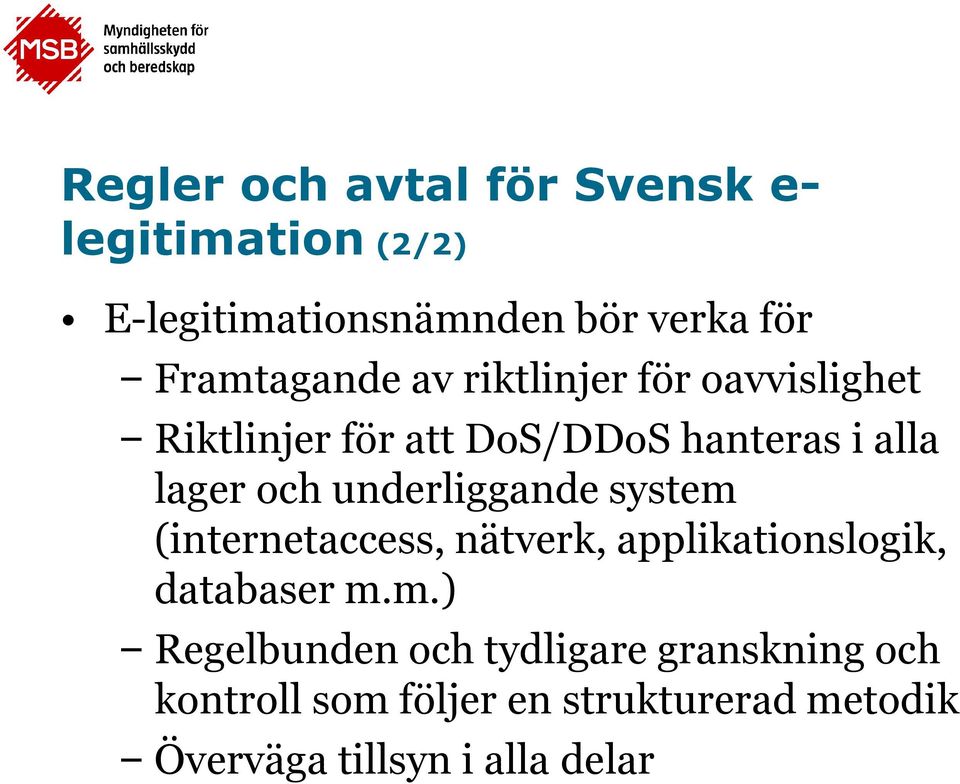 MSB Myndigheten för samhällsskydd och beredskap

Regler och avtal för Svensk e-legitimation (2/2)

• E-legitimationsnämnden bör verka för
– Framtagande av riktlinjer för oavvislighet
– Riktlinjer för att DoS/DDoS hanteras i alla lager och underliggande system (internetaccess, nätverk, applikationslogik, databaser m.m.)
– Regelbunden och tydligare granskning och kontroll som följer en strukturerad metodik
– Överväga tillsyn i alla delar